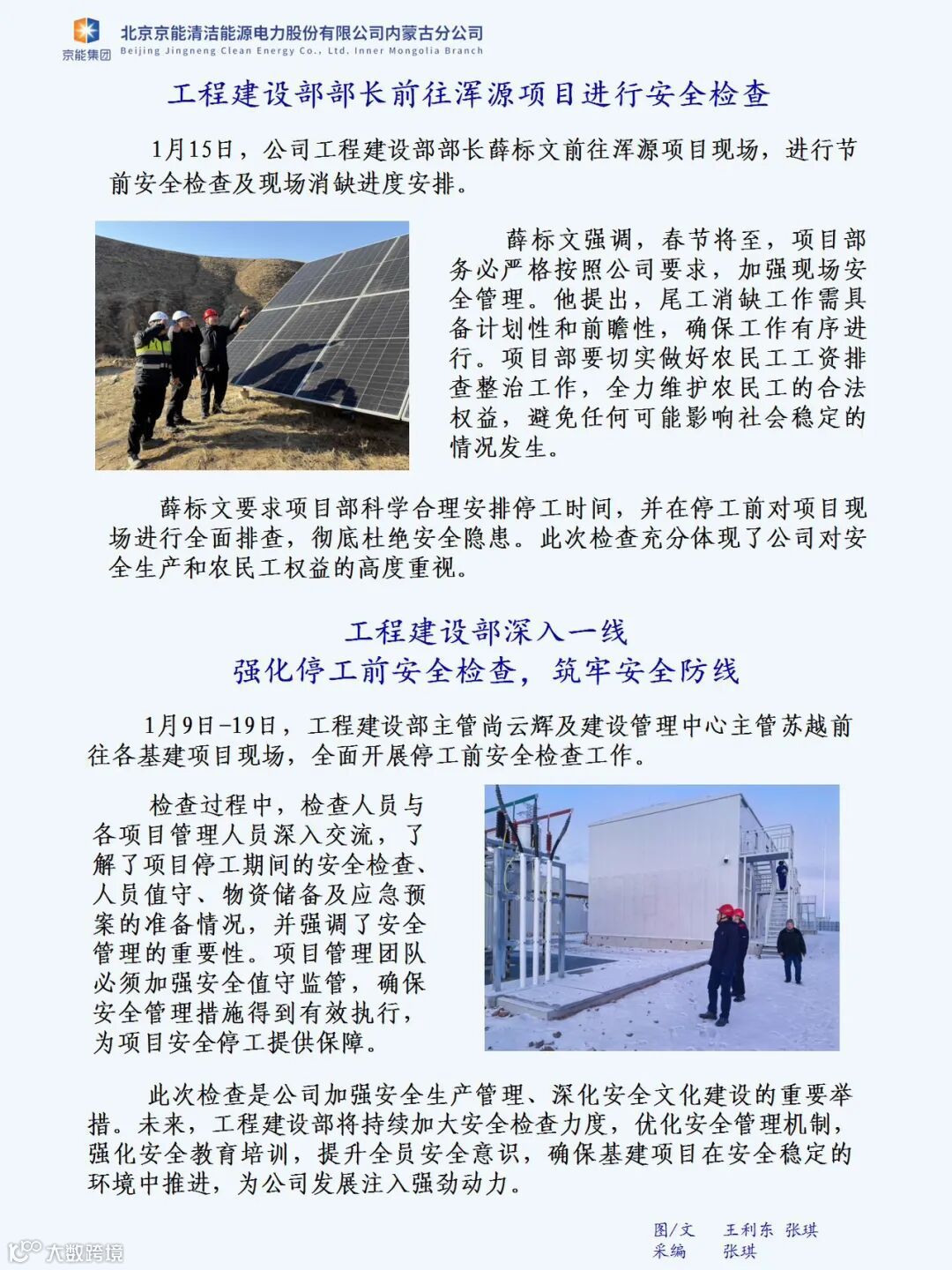 京能集团 北京京能清洁能源电力股份有限公司内蒙古分公司
Beijing Jingneng Clean Energy Co., Ltd. Inner Mongolia Branch

工程建设部部长前往浑源项目进行安全检查

1月15日，公司工程建设部部长薛标文前往浑源项目现场，进行节前安全检查及现场消缺进度安排。

薛标文强调，春节将至，项目部务必严格按照公司要求，加强现场安全管理。他提出，尾工消缺工作需具备计划性和前瞻性，确保工作有序进行。项目部要切实做好农民工工资排查整治工作，全力维护农民工的合法权益，避免任何可能影响社会稳定的情况发生。

薛标文要求项目部科学合理安排停工时间，并在停工前对项目现场进行全面排查，彻底杜绝安全隐患。此次检查充分体现了公司对安全生产和农民工权益的高度重视。

工程建设部深入一线
强化停工前安全检查，筑牢安全防线

1月9日-19日，工程建设部主管尚云辉及建设管理中心主管苏越前往各基建项目现场，全面开展停工前安全检查工作。

检查过程中，检查人员与各项目管理人员深入交流，了解了项目停工期间的安全检查、人员值守、物资储备及应急预案的准备情况，并强调了安全管理的重要性。项目管理团队必须加强安全值守监管，确保安全管理措施得到有效执行，为项目安全停工提供保障。

此次检查是公司加强安全生产管理、深化安全文化建设的重要举措。未来，工程建设部将持续加大安全检查力度，优化安全管理机制，强化安全教育培训，提升全员安全意识，确保基建项目在安全稳定的环境中推进，为公司发展注入强劲动力。

图/文 王利东 张琪
采编 张琪

大数跨境